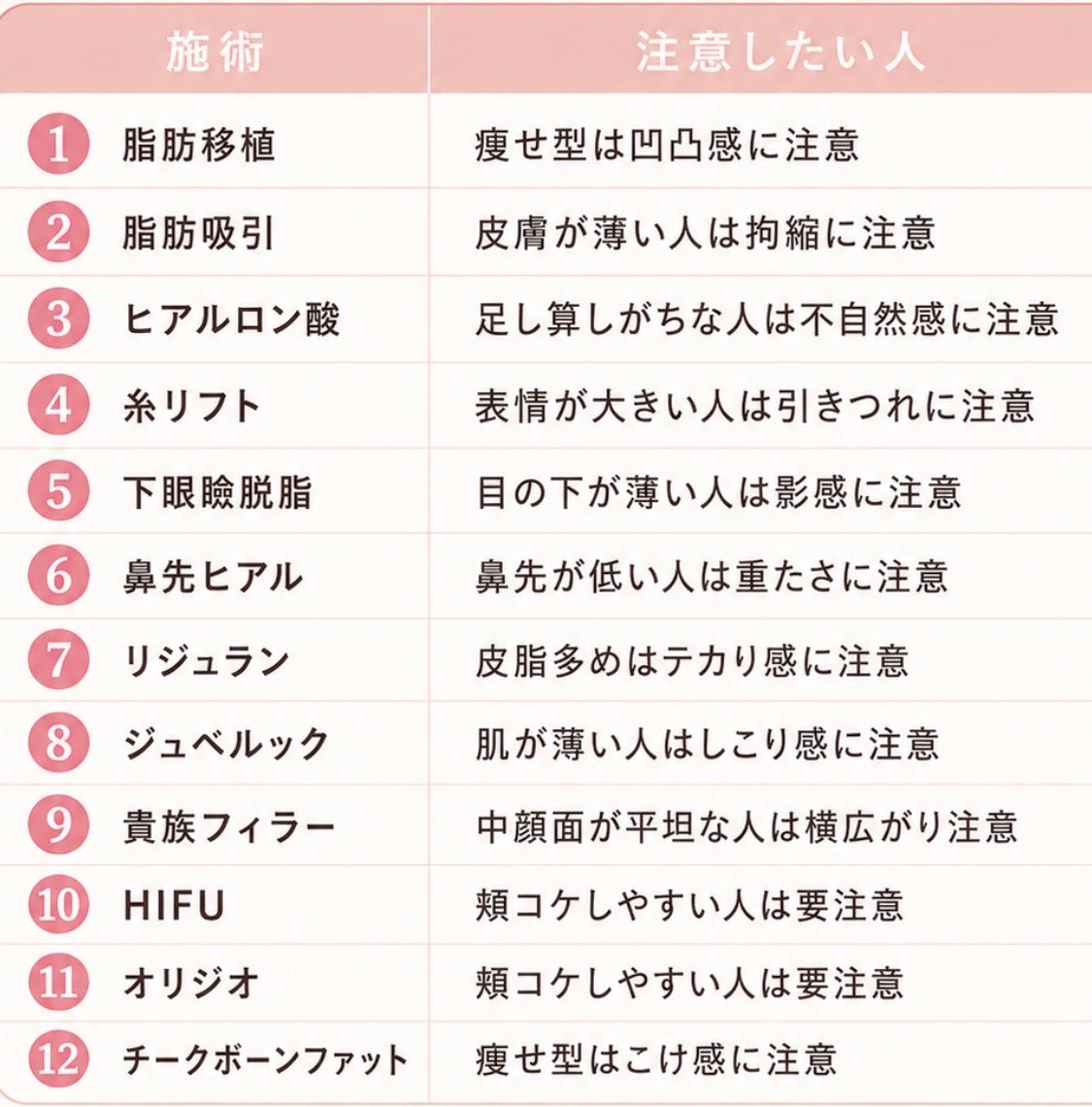 | 施術 | 注意したい人 |
|---|---|
| 1 脂肪移植 | 痩せ型は凹凸感に注意 |
| 2 脂肪吸引 | 皮膚が薄い人は拘縮に注意 |
| 3 ヒアルロン酸 | 足し算しがちな人は不自然感に注意 |
| 4 糸リフト | 表情が大きい人は引きつれに注意 |
| 5 下眼瞼脱脂 | 目の下が薄い人は影感に注意 |
| 6 鼻先ヒアル | 鼻先が低い人は重たさに注意 |
| 7 リジュラン | 皮脂多めはテカり感に注意 |
| 8 ジュベルック | 肌が薄い人はしこり感に注意 |
| 9 貴族フィラー | 中顔面が平坦な人は横広がり注意 |
| 10 HIFU | 頬コケしやすい人は要注意 |
| 11 オリジオ | 頬コケしやすい人は要注意 |
| 12 チークボーンファット | 痩せ型はこけ感に注意 |